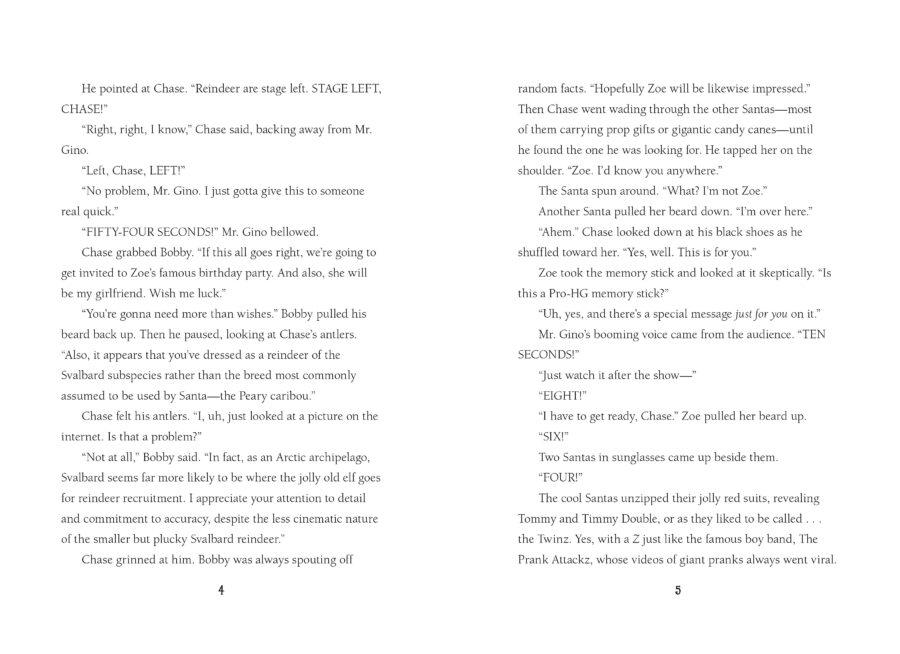 He pointed at Chase. "Reindeer are stage left. STAGE LEFT, CHASE!"

"Right, right, I know," Chase said, backing away from Mr. Gino.

"Left, Chase, LEFT!"

"No problem, Mr. Gino. I just gotta give this to someone real quick."

"FIFTY-FOUR SECONDS!" Mr. Gino bellowed.

Chase grabbed Bobby. "If this all goes right, we're going to get invited to Zoe's famous birthday party. And also, she will be my girlfriend. Wish me luck."

"You're gonna need more than wishes." Bobby pulled his beard back up. Then he paused, looking at Chase's antlers. "Also, it appears that you've dressed as a reindeer of the Svalbard subspecies rather than the breed most commonly assumed to be used by Santa—the Peary caribou."

Chase felt his antlers. "I, uh, just looked at a picture on the internet. Is that a problem?"

"Not at all," Bobby said. "In fact, as an Arctic archipelago, Svalbard seems far more likely to be where the jolly old elf goes for reindeer recruitment. I appreciate your attention to detail and commitment to accuracy, despite the less cinematic nature of the smaller but plucky Svalbard reindeer."

Chase grinned at him. Bobby was always spouting off

4

random facts. "Hopefully Zoe will be likewise impressed." Then Chase went wading through the other Santas—most of them carrying prop gifts or gigantic candy canes—until he found the one he was looking for. He tapped her on the shoulder. "Zoe. I'd know you anywhere."

The Santa spun around. "What? I'm not Zoe."

Another Santa pulled her beard down. "I'm over here."

"Ahem." Chase looked down at his black shoes as he shuffled toward her. "Yes, well. This is for you."

Zoe took the memory stick and looked at it skeptically. "Is this a Pro-HG memory stick?"

"Uh, yes, and there's a special message just for you on it."

Mr. Gino's booming voice came from the audience. "TEN SECONDS!"

"Just watch it after the show—"

"EIGHT!"

"I have to get ready, Chase." Zoe pulled her beard up.

"SIX!"

Two Santas in sunglasses came up beside them.

"FOUR!"

The cool Santas unzipped their jolly red suits, revealing Tommy and Timmy Double, or as they liked to be called . . . the Twinz. Yes, with a Z just like the famous boy band, The Prank Attackz, whose videos of giant pranks always went viral.

5